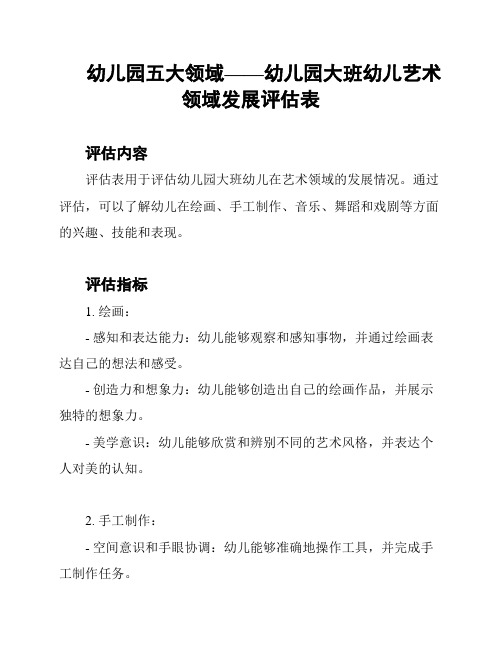 幼儿园五大领域——幼儿园大班幼儿艺术领域发展评估表

评估内容

评估表用于评估幼儿园大班幼儿在艺术领域的发展情况。通过评估，可以了解幼儿在绘画、手工制作、音乐、舞蹈和戏剧等方面的兴趣、技能和表现。

评估指标

1. 绘画：

- 感知和表达能力：幼儿能够观察和感知事物，并通过绘画表达自己的想法和感受。

- 创造力和想象力：幼儿能够创造出自己的绘画作品，并展示独特的想象力。

- 美学意识：幼儿能够欣赏和辨别不同的艺术风格，并表达个人对美的认知。

2. 手工制作：

- 空间意识和手眼协调：幼儿能够准确地操作工具，并完成手工制作任务。